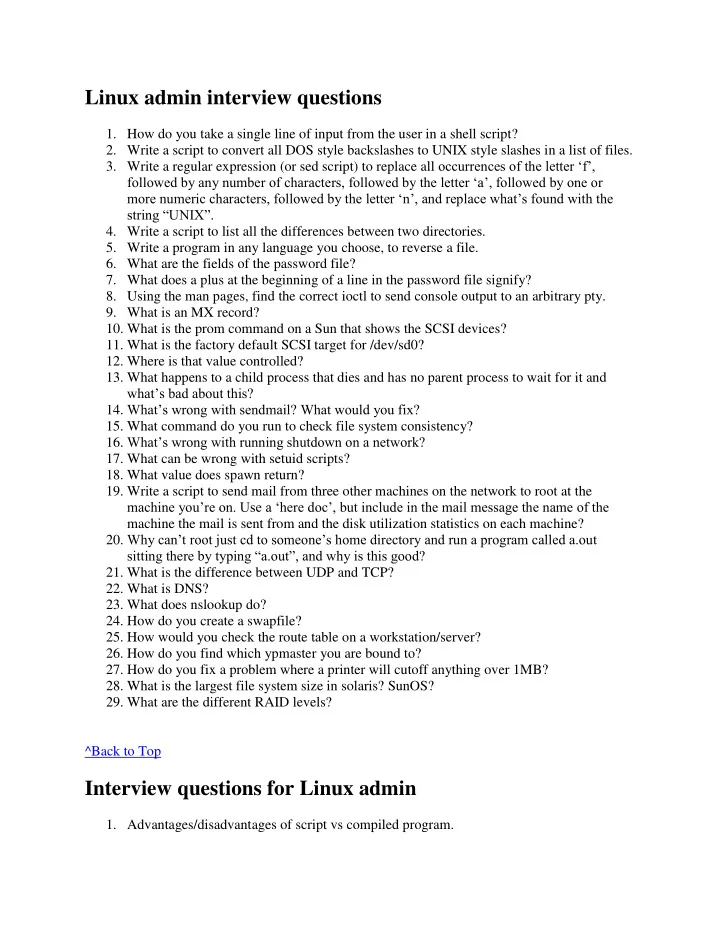 Linux admin interview questions

1. How do you take a single line of input from the user in a shell script?
2. Write a script to convert all DOS style backslashes to UNIX style slashes in a list of files.
3. Write a regular expression (or sed script) to replace all occurrences of the letter ‘f’, followed by any number of characters, followed by the letter ‘a’, followed by one or more numeric characters, followed by the letter ‘n’, and replace what’s found with the string “UNIX”.
4. Write a script to list all the differences between two directories.
5. Write a program in any language you choose, to reverse a file.
6. What are the fields of the password file?
7. What does a plus at the beginning of a line in the password file signify?
8. Using the man pages, find the correct ioctl to send console output to an arbitrary pty.
9. What is an MX record?
10. What is the prom command on a Sun that shows the SCSI devices?
11. What is the factory default SCSI target for /dev/sd0?
12. Where is that value controlled?
13. What happens to a child process that dies and has no parent process to wait for it and what’s bad about this?
14. What’s wrong with sendmail? What would you fix?
15. What command do you run to check file system consistency?
16. What’s wrong with running shutdown on a network?
17. What can be wrong with setuid scripts?
18. What value does spawn return?
19. Write a script to send mail from three other machines on the network to root at the machine you’re on. Use a ‘here doc’, but include in the mail message the name of the machine the mail is sent from and the disk utilization statistics on each machine?
20. Why can’t root just cd to someone’s home directory and run a program called a.out sitting there by typing “a.out”, and why is this good?
21. What is the difference between UDP and TCP?
22. What is DNS?
23. What does nslookup do?
24. How do you create a swapfile?
25. How would you check the route table on a workstation/server?
26. How do you find which ypmaster you are bound to?
27. How do you fix a problem where a printer will cutoff anything over 1MB?
28. What is the largest file system size in solaris? SunOS?
29. What are the different RAID levels?

^Back to Top

Interview questions for Linux admin

1. Advantages/disadvantages of script vs compiled program.